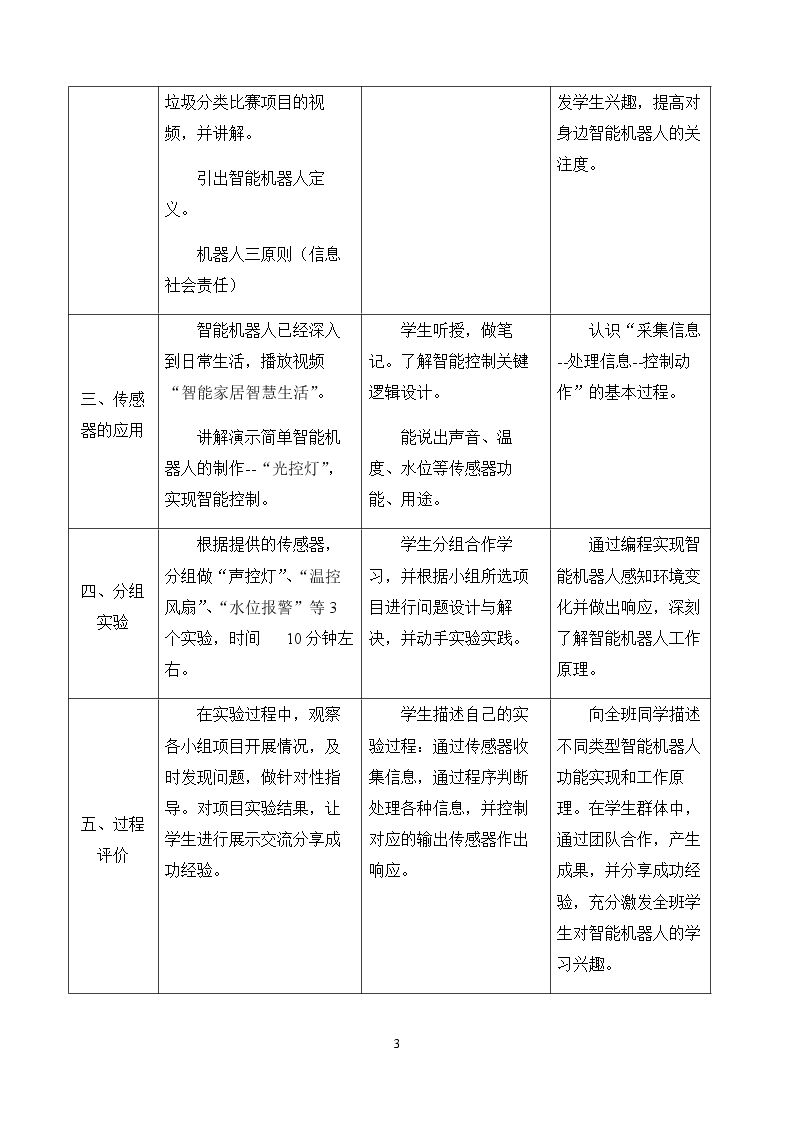 |  | 垃圾分类比赛项目的视频，并讲解。 引出智能机器人定义。 机器人三原则（信息社会责任） |  | 发学生兴趣，提高对身边智能机器人的关注度。 |
|---|---|---|---|
| 三、传感器的应用 | 智能机器人已经深入到日常生活，播放视频“智能家居智慧生活”。 讲解演示简单智能机器人的制作--“光控灯”，实现智能控制。 | 学生听授，做笔记。了解智能控制关键逻辑设计。 能说出声音、温度、水位等传感器功能、用途。 | 认识“采集信息--处理信息--控制动作”的基本过程。 |
| 四、分组实验 | 根据提供的传感器，分组做“声控灯”、“温控风扇”、“水位报警”等3个实验，时间 10分钟左右。 | 学生分组合作学习，并根据小组所选项目进行问题设计与解决，并动手实验实践。 | 通过编程实现智能机器人感知环境变化并做出响应，深刻了解智能机器人工作原理。 |
| 五、过程评价 | 在实验过程中，观察各小组项目开展情况，及时发现问题，做针对性指导。对项目实验结果，让学生进行展示交流分享成功经验。 | 学生描述自己的实验过程：通过传感器收集信息，通过程序判断处理各种信息，并控制对应的输出传感器作出响应。 | 向全班同学描述不同类型智能机器人功能实现和工作原理。在学生群体中，通过团队合作，产生成果，并分享成功经验，充分激发全班学生对智能机器人的学习兴趣。 |

3